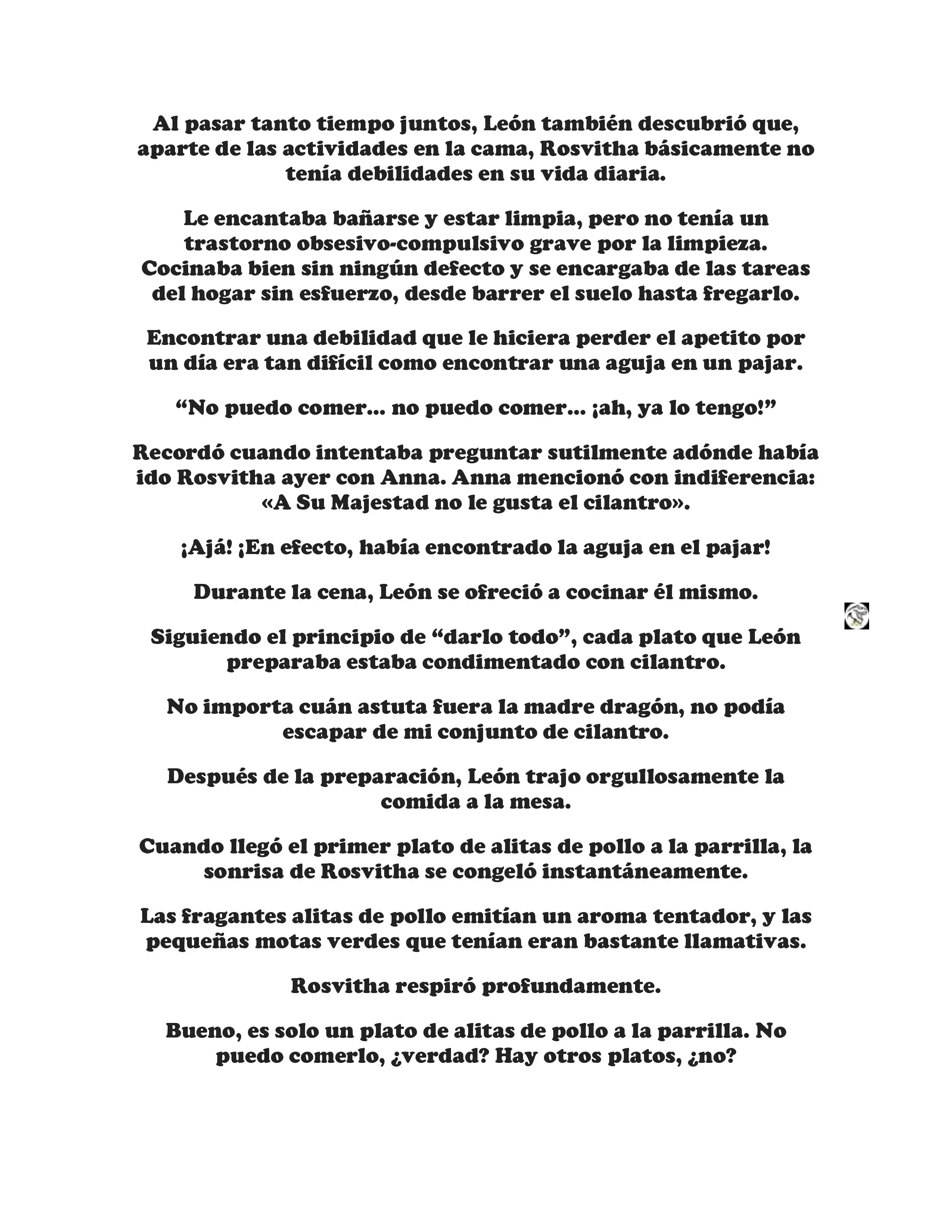 Al pasar tanto tiempo juntos, León también descubrió que, aparte de las actividades en la cama, Rosvitha básicamente no tenía debilidades en su vida diaria.

Le encantaba bañarse y estar limpia, pero no tenía un trastorno obsesivo-compulsivo grave por la limpieza. Cocinaba bien sin ningún defecto y se encargaba de las tareas del hogar sin esfuerzo, desde barrer el suelo hasta fregarlo.

Encontrar una debilidad que le hiciera perder el apetito por un día era tan difícil como encontrar una aguja en un pajar.

“No puedo comer... no puedo comer... ¡ah, ya lo tengo!”

Recordó cuando intentaba preguntar sutilmente adónde había ido Rosvitha ayer con Anna. Anna mencionó con indiferencia: «A Su Majestad no le gusta el cilantro».

¡Ajá! ¡En efecto, había encontrado la aguja en el pajar!

Durante la cena, León se ofreció a cocinar él mismo.

Siguiendo el principio de “darlo todo”, cada plato que León preparaba estaba condimentado con cilantro.

No importa cuán astuta fuera la madre dragón, no podía escapar de mi conjunto de cilantro.

Después de la preparación, León trajo orgullosamente la comida a la mesa.

Cuando llegó el primer plato de alitas de pollo a la parrilla, la sonrisa de Rosvitha se congeló instantáneamente.

Las fragantes alitas de pollo emitían un aroma tentador, y las pequeñas motas verdes que tenían eran bastante llamativas.

Rosvitha respiró profundamente.

Bueno, es solo un plato de alitas de pollo a la parrilla. No puedo comerlo, ¿verdad? Hay otros platos, ¿no?